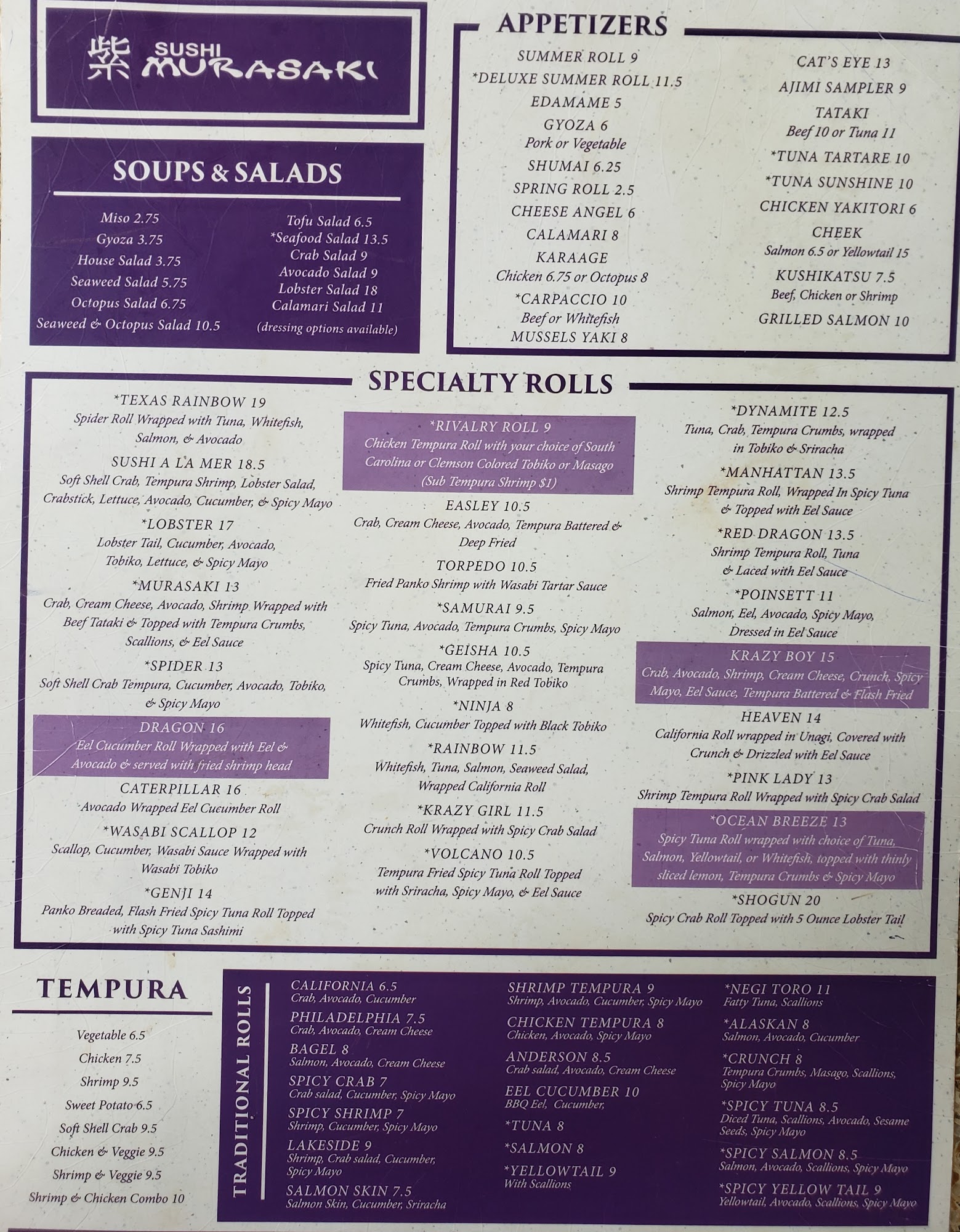 紫 SUSHI MURASAKI

SOUPS & SALADS

Miso 2.75
Gyoza 3.75
House Salad 3.75
Seaweed Salad 5.75
Octopus Salad 6.75
Seaweed & Octopus Salad 10.5

Tofu Salad 6.5
*Seafood Salad 13.5
Crab Salad 9
Avocado Salad 9
Lobster Salad 18
Calamari Salad 11
(dressing options available)

APPETIZERS

SUMMER ROLL 9
*DELUXE SUMMER ROLL 11.5
EDAMAME 5
GYOZA 6
Pork or Vegetable
SHUMAI 6.25
SPRING ROLL 2.5
CHEESE ANGEL 6
CALAMARI 8
KARAAGE
Chicken 6.75 or Octopus 8
*CARPACCIO 10
Beef or Whitefish
MUSSELS YAKI 8

CAT'S EYE 13
AJIMI SAMPLER 9
TATAKI
Beef 10 or Tuna 11
*TUNA TARTARE 10
*TUNA SUNSHINE 10
CHICKEN YAKITORI 6
CHEEK
Salmon 6.5 or Yellowtail 15
KUSHIKATSU 7.5
Beef, Chicken or Shrimp
GRILLED SALMON 10

SPECIALTY ROLLS

*TEXAS RAINBOW 19
Spider Roll Wrapped with Tuna, Whitefish, Salmon, & Avocado
SUSHI A LA MER 18.5
Soft Shell Crab, Tempura Shrimp, Lobster Salad, Crabstick, Lettuce, Avocado, Cucumber, & Spicy Mayo
*LOBSTER 17
Lobster Tail, Cucumber, Avocado, Tobiko, Lettuce, & Spicy Mayo
*MURASAKI 13
Crab, Cream Cheese, Avocado, Shrimp Wrapped with Beef Tataki & Topped with Tempura Crumbs, Scallions, & Eel Sauce
*SPIDER 13
Soft Shell Crab Tempura, Cucumber, Avocado, Tobiko, & Spicy Mayo
DRAGON 16
Eel Cucumber Roll Wrapped with Eel & Avocado & served with fried shrimp head
CATERPILLAR 16
Avocado Wrapped Eel Cucumber Roll
*WASABI SCALLOP 12
Scallop, Cucumber, Wasabi Sauce Wrapped with Wasabi Tobiko
*GENJI 14
Panko Breaded, Flash Fried Spicy Tuna Roll Topped with Spicy Tuna Sashimi

*RIVALRY ROLL 9
Chicken Tempura Roll with your choice of South Carolina or Clemson Colored Tobiko or Masago (Sub Tempura Shrimp $1)
EASLEY 10.5
Crab, Cream Cheese, Avocado, Tempura Battered & Deep Fried
TORPEDO 10.5
Fried Panko Shrimp with Wasabi Tartar Sauce
*SAMURAI 9.5
Spicy Tuna, Avocado, Tempura Crumbs, Spicy Mayo
*GEISHA 10.5
Spicy Tuna, Cream Cheese, Avocado, Tempura Crumbs, Wrapped in Red Tobiko
*NINJA 8
Whitefish, Cucumber Topped with Black Tobiko
*RAINBOW 11.5
Whitefish, Tuna, Salmon, Seaweed Salad, Wrapped California Roll
*KRAZY GIRL 11.5
Crunch Roll Wrapped with Spicy Crab Salad
*VOLCANO 10.5
Tempura Fried Spicy Tuna Roll Topped with Sriracha, Spicy Mayo, & Eel Sauce

*DYNAMITE 12.5
Tuna, Crab, Tempura Crumbs, wrapped in Tobiko & Sriracha
*MANHATTAN 13.5
Shrimp Tempura Roll, Wrapped In Spicy Tuna & Topped with Eel Sauce
*RED DRAGON 13.5
Shrimp Tempura Roll, Tuna & Laced with Eel Sauce
*POINSETT 11
Salmon, Eel, Avocado, Spicy Mayo, Dressed in Eel Sauce
KRAZY BOY 15
Crab, Avocado, Shrimp, Cream Cheese, Crunch, Spicy Mayo, Eel Sauce, Tempura Battered & Flash Fried
HEAVEN 14
California Roll wrapped in Unagi, Covered with Crunch & Drizzled with Eel Sauce
*PINK LADY 13
Shrimp Tempura Roll Wrapped with Spicy Crab Salad
*OCEAN BREEZE 13
Spicy Tuna Roll wrapped with choice of Tuna, Salmon, Yellowtail, or Whitefish, topped with thinly sliced lemon, Tempura Crumbs & Spicy Mayo
*SHOGUN 20
Spicy Crab Roll Topped with 5 Ounce Lobster Tail

TEMPURA

Vegetable 6.5
Chicken 7.5
Shrimp 9.5
Sweet Potato 6.5
Soft Shell Crab 9.5
Chicken & Veggie 9.5
Shrimp & Veggie 9.5
Shrimp & Chicken Combo 10

TRADITIONAL ROLLS

CALIFORNIA 6.5
Crab, Avocado, Cucumber
PHILADELPHIA 7.5
Crab, Avocado, Cream Cheese
BAGEL 8
Salmon, Avocado, Cream Cheese
SPICY CRAB 7
Crab salad, Cucumber, Spicy Mayo
SPICY SHRIMP 7
Shrimp, Cucumber, Spicy Mayo
LAKESIDE 9
Shrimp, Crab salad, Cucumber, Spicy Mayo
SALMON SKIN 7.5
Salmon Skin, Cucumber, Sriracha

SHRIMP TEMPURA 9
Shrimp, Avocado, Cucumber, Spicy Mayo
CHICKEN TEMPURA 8
Chicken, Avocado, Spicy Mayo
ANDERSON 8.5
Crab salad, Avocado, Cream Cheese
EEL CUCUMBER 10
BBQ Eel, Cucumber,
*TUNA 8
*SALMON 8
*YELLOWTAIL 9
With Scallions

*NEGI TORO 11
Fatty Tuna, Scallions
*ALASKAN 8
Salmon, Avocado, Cucumber
*CRUNCH 8
Tempura Crumbs, Masago, Scallions, Spicy Mayo
*SPICY TUNA 8.5
Diced Tuna, Scallions, Avocado, Sesame Seeds, Spicy Mayo
*SPICY SALMON 8.5
Salmon, Avocado, Scallions, Spicy Mayo
*SPICY YELLOW TAIL 9
Yellowtail, Avocado, Scallions, Spicy Mayo